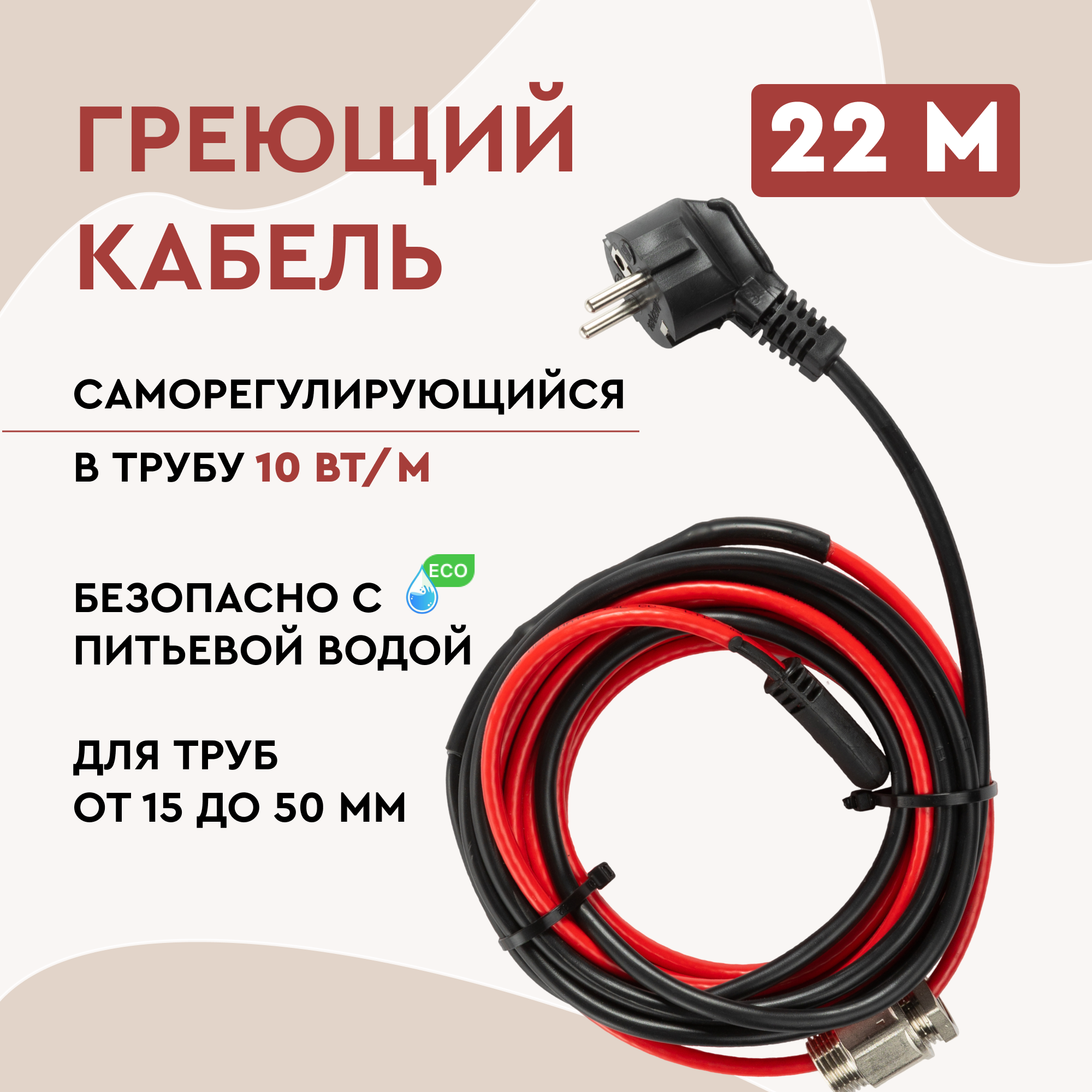 ГРЕЮЩИЙ КАБЕЛЬ

22 М

САМОРЕГУЛИРУЮЩИЙСЯ

В ТРУБУ 10 ВТ/М

БЕЗОПАСНО С ПИТЬЕВОЙ ВОДОЙ

ECO

ДЛЯ ТРУБ ОТ 15 ДО 50 ММ